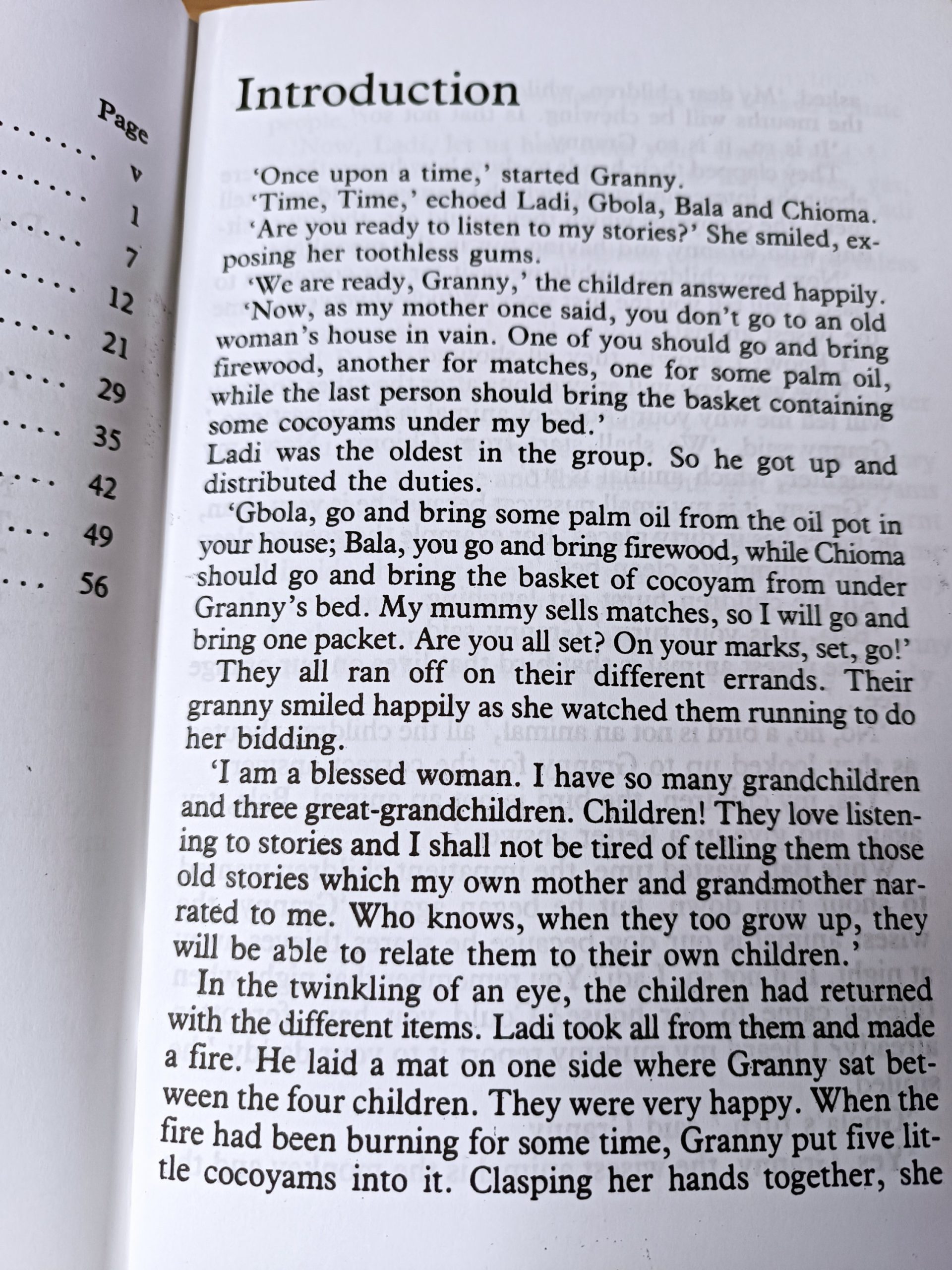 Page
v
1
7
12
21
29
35
42
49
56

Introduction

'Once upon a time,' started Granny.

'Time, Time,' echoed Ladi, Gbola, Bala and Chioma.

'Are you ready to listen to my stories?' She smiled, exposing her toothless gums.

'We are ready, Granny,' the children answered happily.

'Now, as my mother once said, you don't go to an old woman's house in vain. One of you should go and bring firewood, another for matches, one for some palm oil, while the last person should bring the basket containing some cocoyams under my bed.'

Ladi was the oldest in the group. So he got up and distributed the duties.

'Gbola, go and bring some palm oil from the oil pot in your house; Bala, you go and bring firewood, while Chioma should go and bring the basket of cocoyam from under Granny's bed. My mummy sells matches, so I will go and bring one packet. Are you all set? On your marks, set, go!'

They all ran off on their different errands. Their granny smiled happily as she watched them running to do her bidding.

'I am a blessed woman. I have so many grandchildren and three great-grandchildren. Children! They love listening to stories and I shall not be tired of telling them those old stories which my own mother and grandmother narrated to me. Who knows, when they too grow up, they will be able to relate them to their own children.'

In the twinkling of an eye, the children had returned with the different items. Ladi took all from them and made a fire. He laid a mat on one side where Granny sat between the four children. They were very happy. When the fire had been burning for some time, Granny put five little cocoyams into it. Clasping her hands together, she